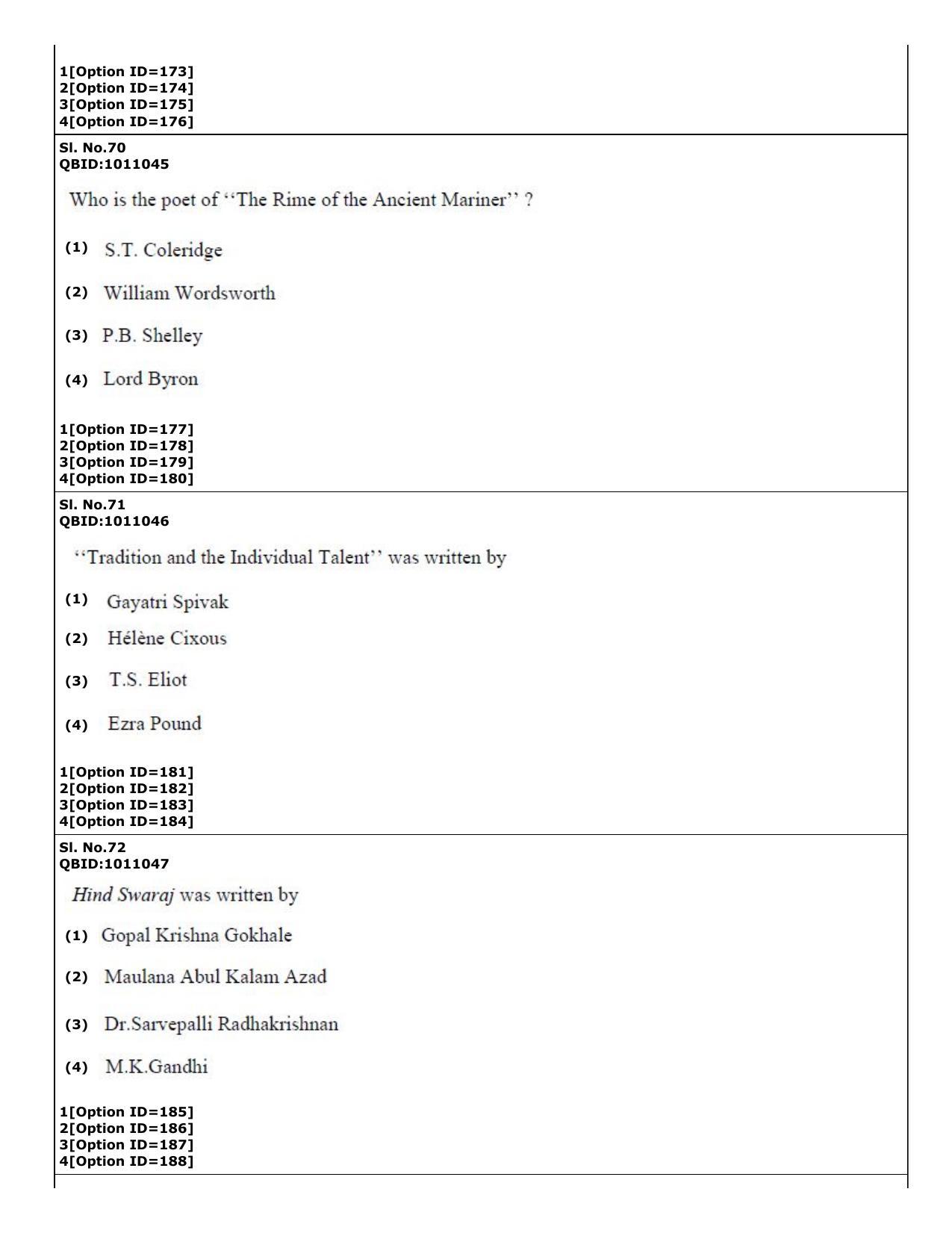 1[Option ID=173]
2[Option ID=174]
3[Option ID=175]
4[Option ID=176]

Sl. No.70
QBID:1011045

Who is the poet of "The Rime of the Ancient Mariner" ?

(1) S.T. Coleridge

(2) William Wordsworth

(3) P.B. Shelley

(4) Lord Byron

1[Option ID=177]
2[Option ID=178]
3[Option ID=179]
4[Option ID=180]

Sl. No.71
QBID:1011046

"Tradition and the Individual Talent" was written by

(1) Gayatri Spivak

(2) Hélène Cixous

(3) T.S. Eliot

(4) Ezra Pound

1[Option ID=181]
2[Option ID=182]
3[Option ID=183]
4[Option ID=184]

Sl. No.72
QBID:1011047

Hind Swaraj was written by

(1) Gopal Krishna Gokhale

(2) Maulana Abul Kalam Azad

(3) Dr.Sarvepalli Radhakrishnan

(4) M.K.Gandhi

1[Option ID=185]
2[Option ID=186]
3[Option ID=187]
4[Option ID=188]